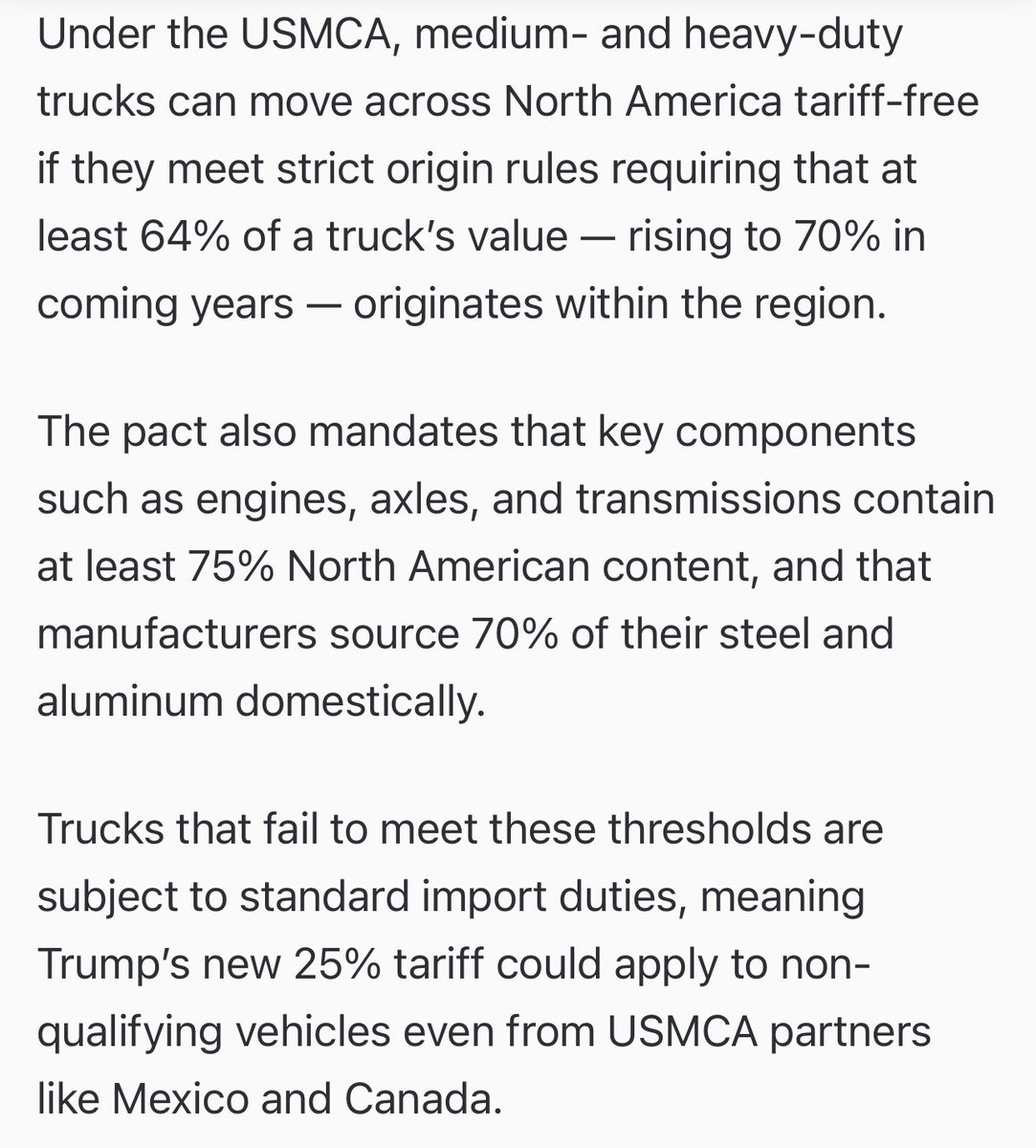 Under the USMCA, medium- and heavy-duty trucks can move across North America tariff-free if they meet strict origin rules requiring that at least 64% of a truck's value — rising to 70% in coming years — originates within the region.

The pact also mandates that key components such as engines, axles, and transmissions contain at least 75% North American content, and that manufacturers source 70% of their steel and aluminum domestically.

Trucks that fail to meet these thresholds are subject to standard import duties, meaning Trump's new 25% tariff could apply to non-qualifying vehicles even from USMCA partners like Mexico and Canada.